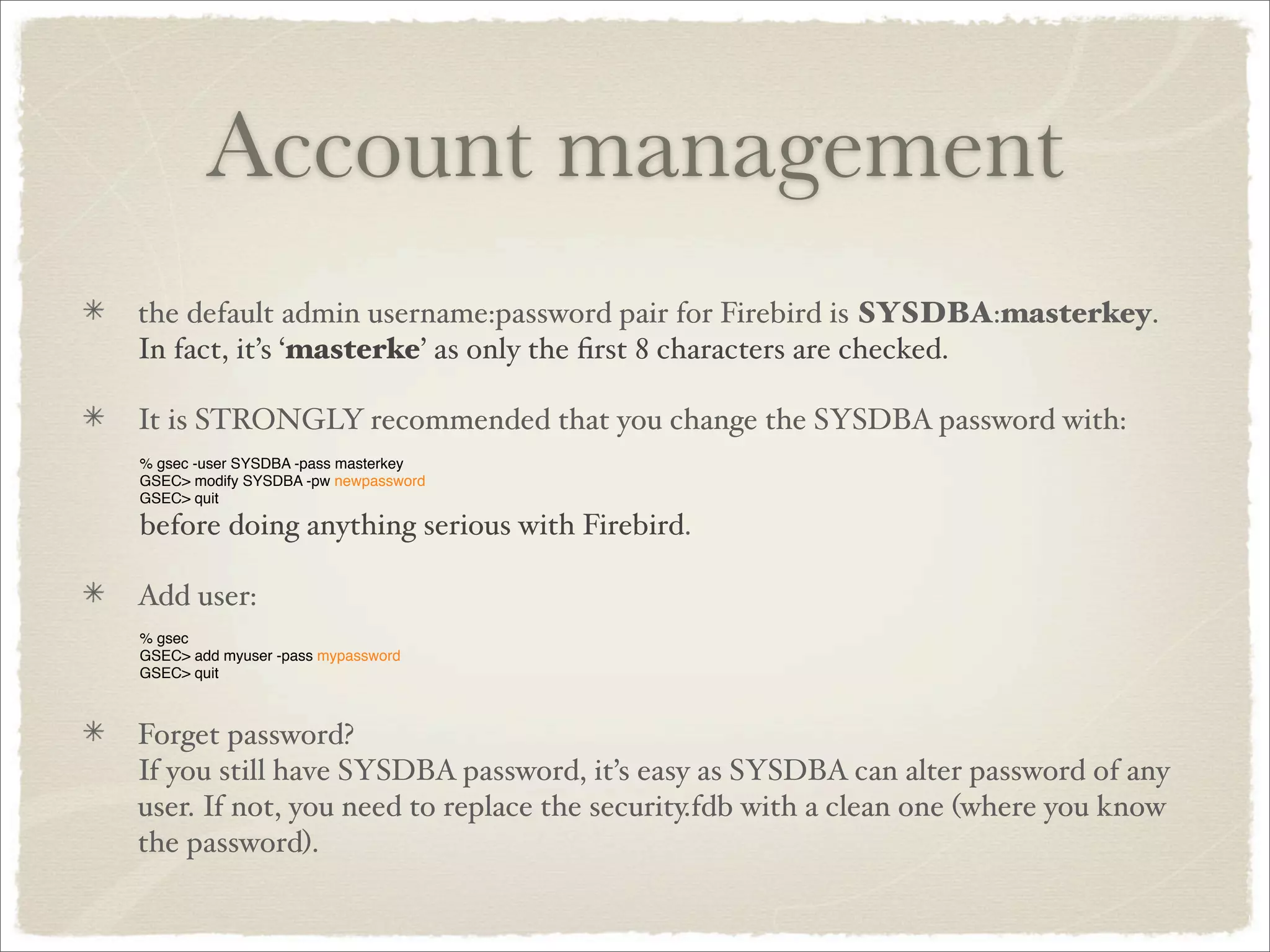 Account management

✳ the default admin username:password pair for Firebird is SYSDBA:masterkey. In fact, it's 'masterke' as only the first 8 characters are checked.

✳ It is STRONGLY recommended that you change the SYSDBA password with:

% gsec -user SYSDBA -pass masterkey
GSEC> modify SYSDBA -pw newpassword
GSEC> quit

before doing anything serious with Firebird.

✳ Add user:

% gsec
GSEC> add myuser -pass mypassword
GSEC> quit

✳ Forget password?
If you still have SYSDBA password, it's easy as SYSDBA can alter password of any user. If not, you need to replace the security.fdb with a clean one (where you know the password).